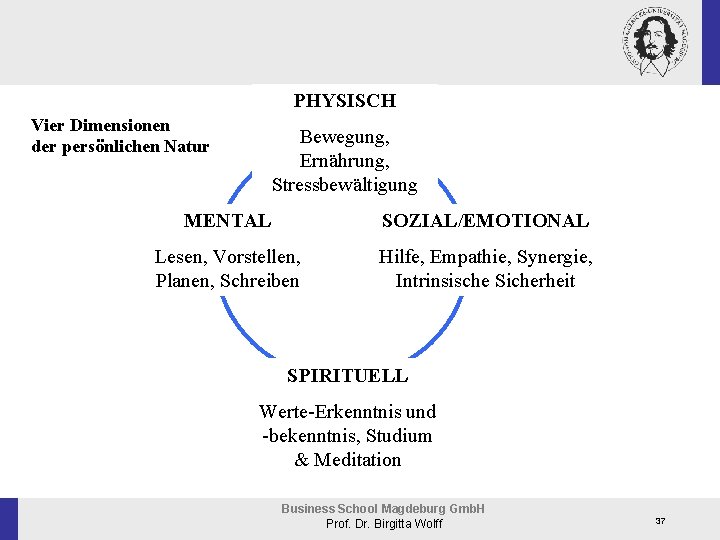 Vier Dimensionen der persönlichen Natur

PHYSISCH

Bewegung, Ernährung, Stressbewältigung

MENTAL

Lesen, Vorstellen, Planen, Schreiben

SOZIAL/EMOTIONAL

Hilfe, Empathie, Synergie, Intrinsische Sicherheit

SPIRITUELL

Werte-Erkenntnis und -bekenntnis, Studium & Meditation

Business School Magdeburg GmbH
Prof. Dr. Birgitta Wolff

37